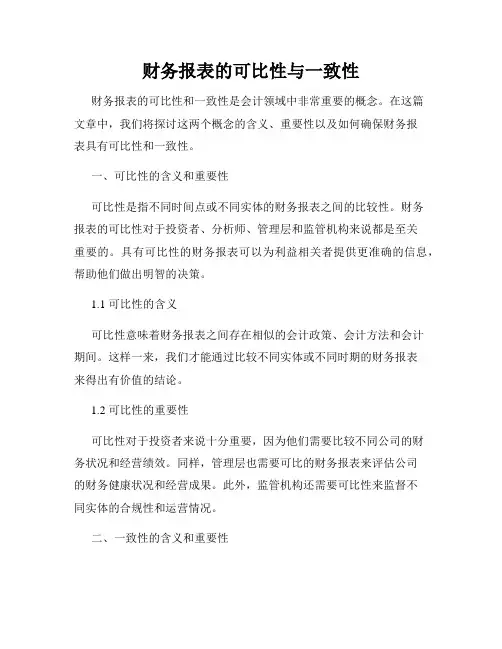 财务报表的可比性与一致性

财务报表的可比性和一致性是会计领域中非常重要的概念。在这篇文章中，我们将探讨这两个概念的含义、重要性以及如何确保财务报表具有可比性和一致性。

一、可比性的含义和重要性

可比性是指不同时间点或不同实体的财务报表之间的比较性。财务报表的可比性对于投资者、分析师、管理层和监管机构来说都是至关重要的。具有可比性的财务报表可以为利益相关者提供更准确的信息，帮助他们做出明智的决策。

1.1 可比性的含义

可比性意味着财务报表之间存在相似的会计政策、会计方法和会计期间。这样一来，我们才能通过比较不同实体或不同时期的财务报表来得出有价值的结论。

1.2 可比性的重要性

可比性对于投资者来说十分重要，因为他们需要比较不同公司的财务状况和经营绩效。同样，管理层也需要可比的财务报表来评估公司的财务健康状况和经营成果。此外，监管机构还需要可比性来监督不同实体的合规性和运营情况。

二、一致性的含义和重要性